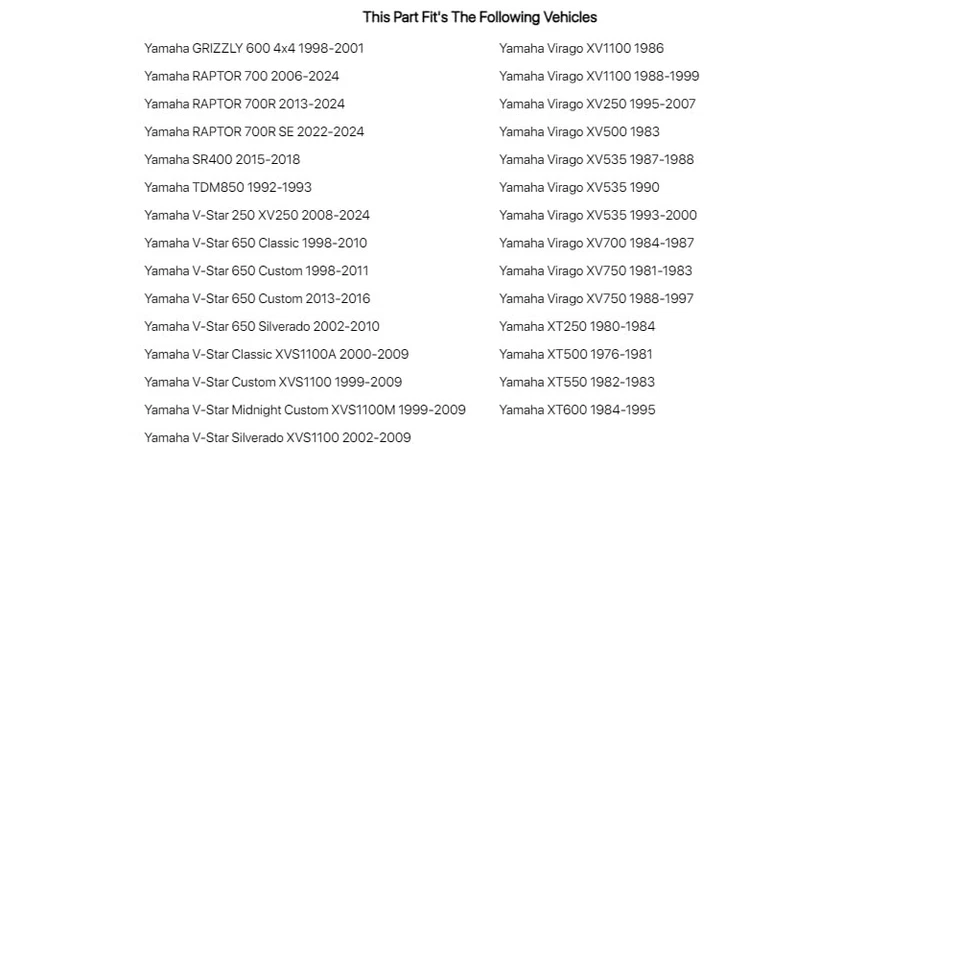 This Part Fit's The Following Vehicles

Yamaha GRIZZLY 600 4x4 1998-2001
Yamaha RAPTOR 700 2006-2024
Yamaha RAPTOR 700R 2013-2024
Yamaha RAPTOR 700R SE 2022-2024
Yamaha SR400 2015-2018
Yamaha TDM850 1992-1993
Yamaha V-Star 250 XV250 2008-2024
Yamaha V-Star 650 Classic 1998-2010
Yamaha V-Star 650 Custom 1998-2011
Yamaha V-Star 650 Custom 2013-2016
Yamaha V-Star 650 Silverado 2002-2010
Yamaha V-Star Classic XVS1100A 2000-2009
Yamaha V-Star Custom XVS1100 1999-2009
Yamaha V-Star Midnight Custom XVS1100M 1999-2009
Yamaha V-Star Silverado XVS1100 2002-2009

Yamaha Virago XV1100 1986
Yamaha Virago XV1100 1988-1999
Yamaha Virago XV250 1995-2007
Yamaha Virago XV500 1983
Yamaha Virago XV535 1987-1988
Yamaha Virago XV535 1990
Yamaha Virago XV535 1993-2000
Yamaha Virago XV700 1984-1987
Yamaha Virago XV750 1981-1983
Yamaha Virago XV750 1988-1997
Yamaha XT250 1980-1984
Yamaha XT500 1976-1981
Yamaha XT550 1982-1983
Yamaha XT600 1984-1995